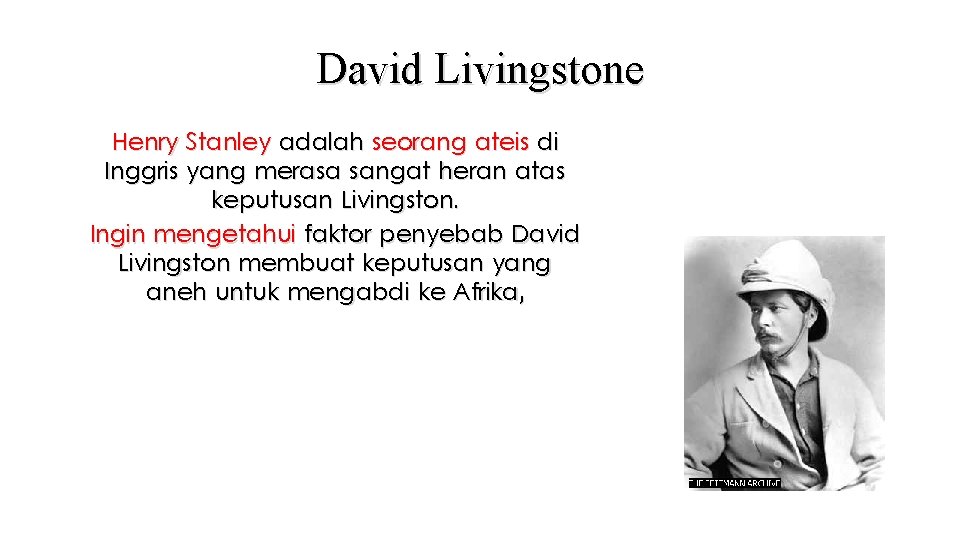 David Livingstone

Henry Stanley adalah seorang ateis di Inggris yang merasa sangat heran atas keputusan Livingston.

Ingin mengetahui faktor penyebab David Livingston membuat keputusan yang aneh untuk mengabdi ke Afrika,

THE BETTMANN ARCHIVE